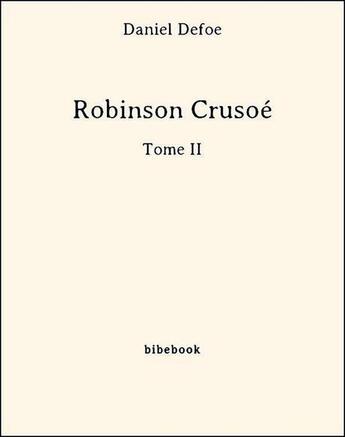 Daniel Defoe

Robinson Crusoé

Tome II

bibebook